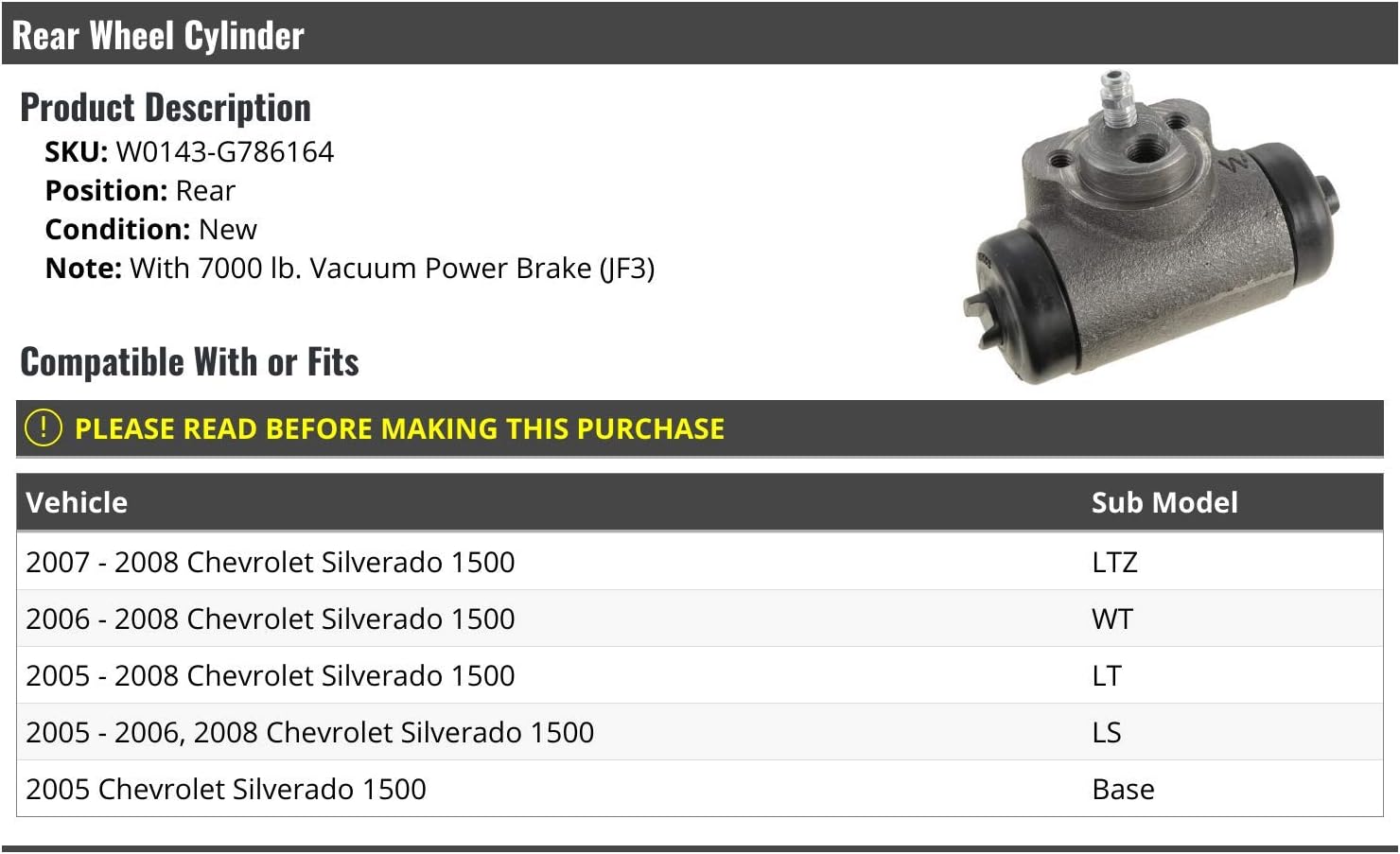 Rear Wheel Cylinder

Product Description

SKU: W0143-G786164
Position: Rear
Condition: New
Note: With 7000 lb. Vacuum Power Brake (JF3)

Compatible With or Fits

! PLEASE READ BEFORE MAKING THIS PURCHASE

| Vehicle | Sub Model |
|---|---|
| 2007 - 2008 Chevrolet Silverado 1500 | LTZ |
| 2006 - 2008 Chevrolet Silverado 1500 | WT |
| 2005 - 2008 Chevrolet Silverado 1500 | LT |
| 2005 - 2006, 2008 Chevrolet Silverado 1500 | LS |
| 2005 Chevrolet Silverado 1500 | Base |